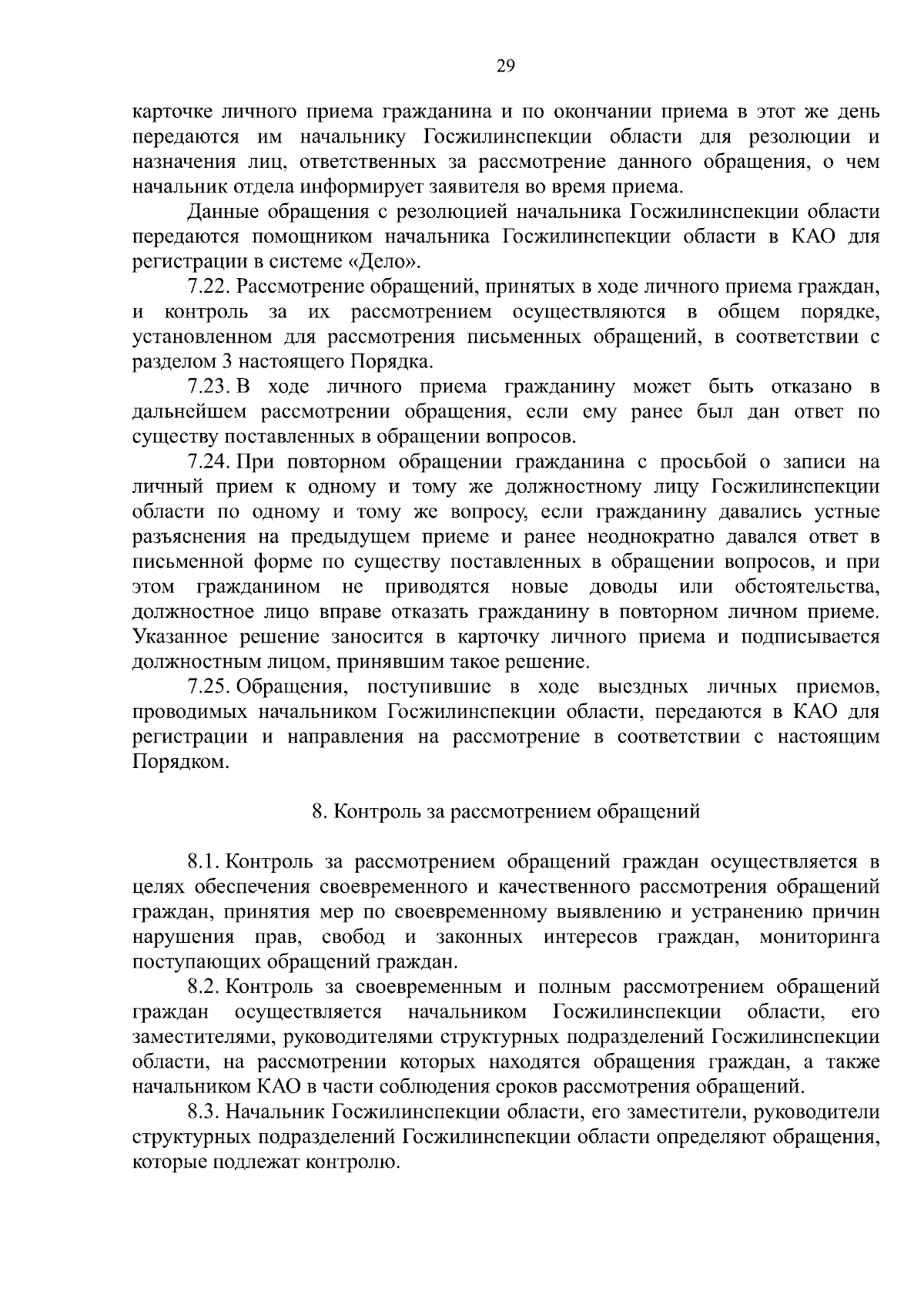 29

карточке личного приема гражданина и по окончании приема в этот же день передаются им начальнику Госжилинспекции области для резолюции и назначения лиц, ответственных за рассмотрение данного обращения, о чем начальник отдела информирует заявителя во время приема.

Данные обращения с резолюцией начальника Госжилинспекции области передаются помощником начальника Госжилинспекции области в КАО для регистрации в системе «Дело».

7.22. Рассмотрение обращений, принятых в ходе личного приема граждан, и контроль за их рассмотрением осуществляются в общем порядке, установленном для рассмотрения письменных обращений, в соответствии с разделом 3 настоящего Порядка.

7.23. В ходе личного приема гражданину может быть отказано в дальнейшем рассмотрении обращения, если ему ранее был дан ответ по существу поставленных в обращении вопросов.

7.24. При повторном обращении гражданина с просьбой о записи на личный прием к одному и тому же должностному лицу Госжилинспекции области по одному и тому же вопросу, если гражданину давались устные разъяснения на предыдущем приеме и ранее неоднократно давался ответ в письменной форме по существу поставленных в обращении вопросов, и при этом гражданином не приводятся новые доводы или обстоятельства, должностное лицо вправе отказать гражданину в повторном личном приеме. Указанное решение заносится в карточку личного приема и подписывается должностным лицом, принявшим такое решение.

7.25. Обращения, поступившие в ходе выездных личных приемов, проводимых начальником Госжилинспекции области, передаются в КАО для регистрации и направления на рассмотрение в соответствии с настоящим Порядком.

8. Контроль за рассмотрением обращений

8.1. Контроль за рассмотрением обращений граждан осуществляется в целях обеспечения своевременного и качественного рассмотрения обращений граждан, принятия мер по своевременному выявлению и устранению причин нарушения прав, свобод и законных интересов граждан, мониторинга поступающих обращений граждан.

8.2. Контроль за своевременным и полным рассмотрением обращений граждан осуществляется начальником Госжилинспекции области, его заместителями, руководителями структурных подразделений Госжилинспекции области, на рассмотрении которых находятся обращения граждан, а также начальником КАО в части соблюдения сроков рассмотрения обращений.

8.3. Начальник Госжилинспекции области, его заместители, руководители структурных подразделений Госжилинспекции области определяют обращения, которые подлежат контролю.